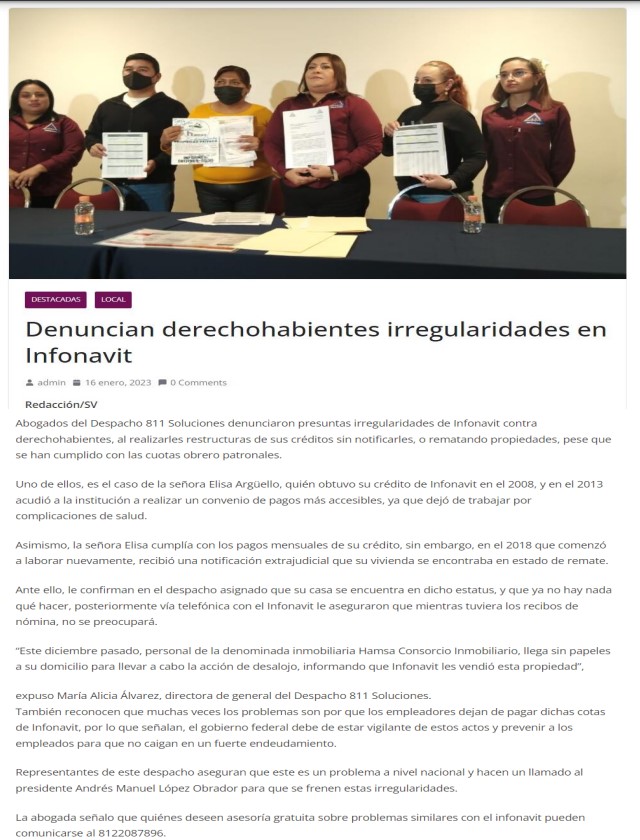 DESTACADAS LOCAL

Denuncian derechohabientes irregularidades en Infonavit

admin 16 enero, 2023 0 Comments

Redacción/SV

Abogados del Despacho 811 Soluciones denunciaron presuntas irregularidades de Infonavit contra derechohabientes, al realizarles restructuras de sus créditos sin notificarles, o rematando propiedades, pese que se han cumplido con las cuotas obrero patronales.

Uno de ellos, es el caso de la señora Elisa Argüello, quién obtuvo su crédito de Infonavit en el 2008, y en el 2013 acudió a la institución a realizar un convenio de pagos más accesibles, ya que dejó de trabajar por complicaciones de salud.

Asimismo, la señora Elisa cumplía con los pagos mensuales de su crédito, sin embargo, en el 2018 que comenzó a laborar nuevamente, recibió una notificación extrajudicial que su vivienda se encontraba en estado de remate.

Ante ello, le confirman en el despacho asignado que su casa se encuentra en dicho estatus, y que ya no hay nada qué hacer, posteriormente vía telefónica con el Infonavit le aseguraron que mientras tuviera los recibos de nómina, no se preocupará.

"Este diciembre pasado, personal de la denominada inmobiliaria Hamsa Consorcio Inmobiliario, llega sin papeles a su domicilio para llevar a cabo la acción de desalojo, informando que Infonavit les vendió esta propiedad",

expuso María Alicia Álvarez, directora de general del Despacho 811 Soluciones.
También reconocen que muchas veces los problemas son por que los empleadores dejan de pagar dichas cotas de Infonavit, por lo que señalan, el gobierno federal debe de estar vigilante de estos actos y prevenir a los empleados para que no caigan en un fuerte endeudamiento.

Representantes de este despacho aseguran que este es un problema a nivel nacional y hacen un llamado al presidente Andrés Manuel López Obrador para que se frenen estas irregularidades.

La abogada señalo que quiénes deseen asesoría gratuita sobre problemas similares con el infonavit pueden comunicarse al 8122087896.